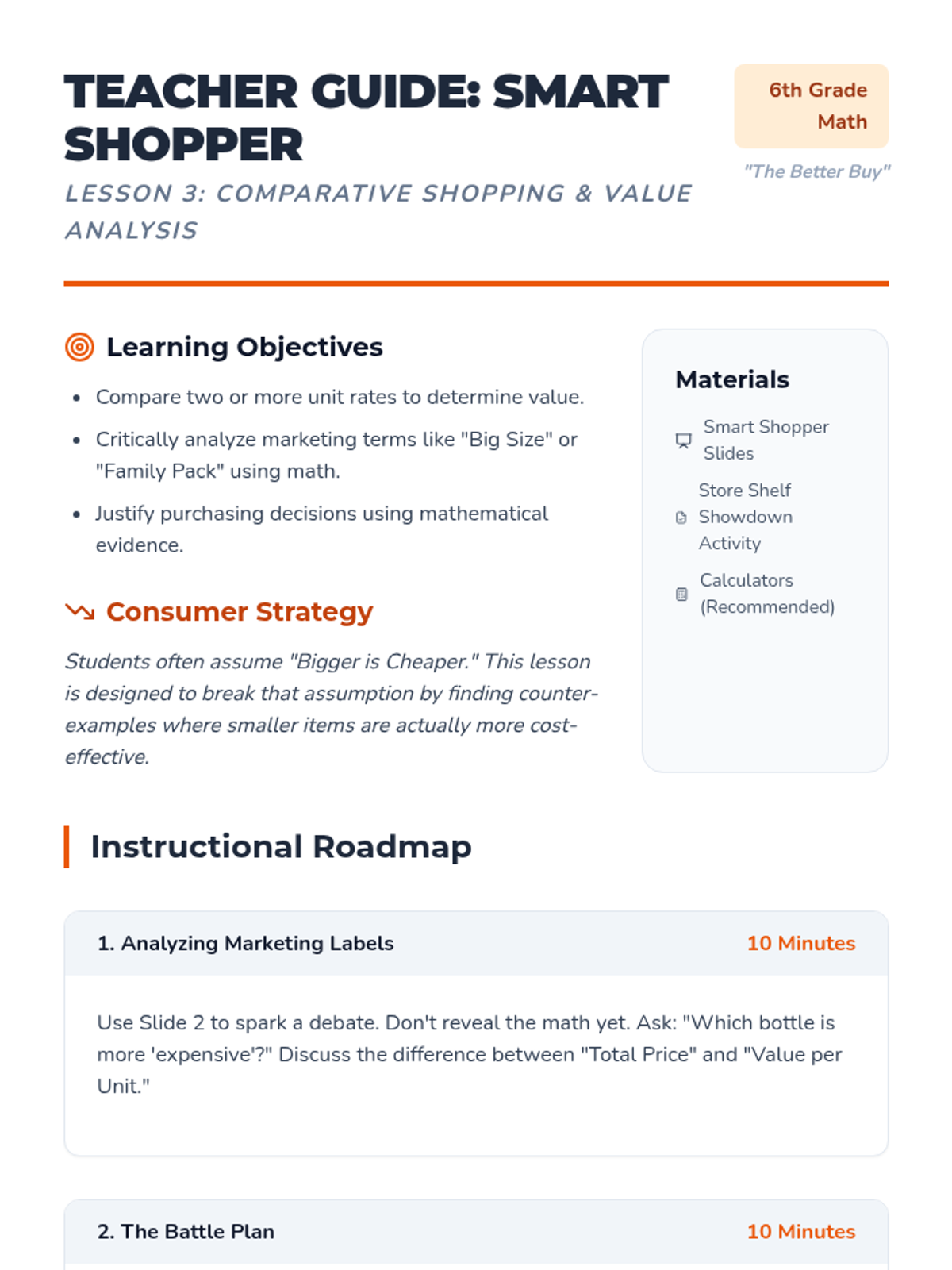 TEACHER GUIDE: SMART SHOPPER

LESSON 3: COMPARATIVE SHOPPING & VALUE ANALYSIS

6th Grade Math

"The Better Buy"

Learning Objectives

• Compare two or more unit rates to determine value.
• Critically analyze marketing terms like "Big Size" or "Family Pack" using math.
• Justify purchasing decisions using mathematical evidence.

Consumer Strategy

Students often assume "Bigger is Cheaper." This lesson is designed to break that assumption by finding counter-examples where smaller items are actually more cost-effective.

Materials

Smart Shopper Slides

Store Shelf Showdown Activity

Calculators (Recommended)

Instructional Roadmap

1. Analyzing Marketing Labels
10 Minutes

Use Slide 2 to spark a debate. Don't reveal the math yet. Ask: "Which bottle is more 'expensive'?" Discuss the difference between "Total Price" and "Value per Unit."

2. The Battle Plan
10 Minutes